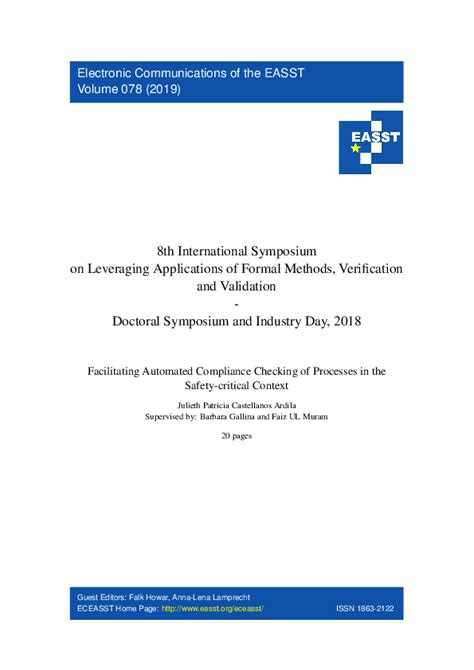 Electronic Communications of the EASST
Volume 078 (2019)

EASST

8th International Symposium
on Leveraging Applications of Formal Methods, Verification and Validation
-
Doctoral Symposium and Industry Day, 2018

Facilitating Automated Compliance Checking of Processes in the Safety-critical Context

Julieth Patricia Castellanos Ardila
Supervised by: Barbara Gallina and Faiz UL Muram

20 pages

Guest Editors: Falk Howar, Anna-Lena Lamprecht
ECEASST Home Page: http://www.easst.org/eceasst/
ISSN 1863-2122